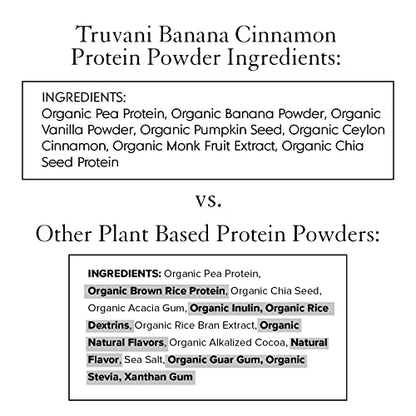 Truvani Banana Cinnamon Protein Powder Ingredients:

INGREDIENTS:
Organic Pea Protein, Organic Banana Powder, Organic Vanilla Powder, Organic Pumpkin Seed, Organic Ceylon Cinnamon, Organic Monk Fruit Extract, Organic Chia Seed Protein

vs.

Other Plant Based Protein Powders:

INGREDIENTS: Organic Pea Protein, Organic Brown Rice Protein, Organic Chia Seed, Organic Acacia Gum, Organic Inulin, Organic Rice Dextrins, Organic Rice Bran Extract, Organic Natural Flavors, Organic Alkalized Cocoa, Natural Flavor, Sea Salt, Organic Guar Gum, Organic Stevia, Xanthan Gum